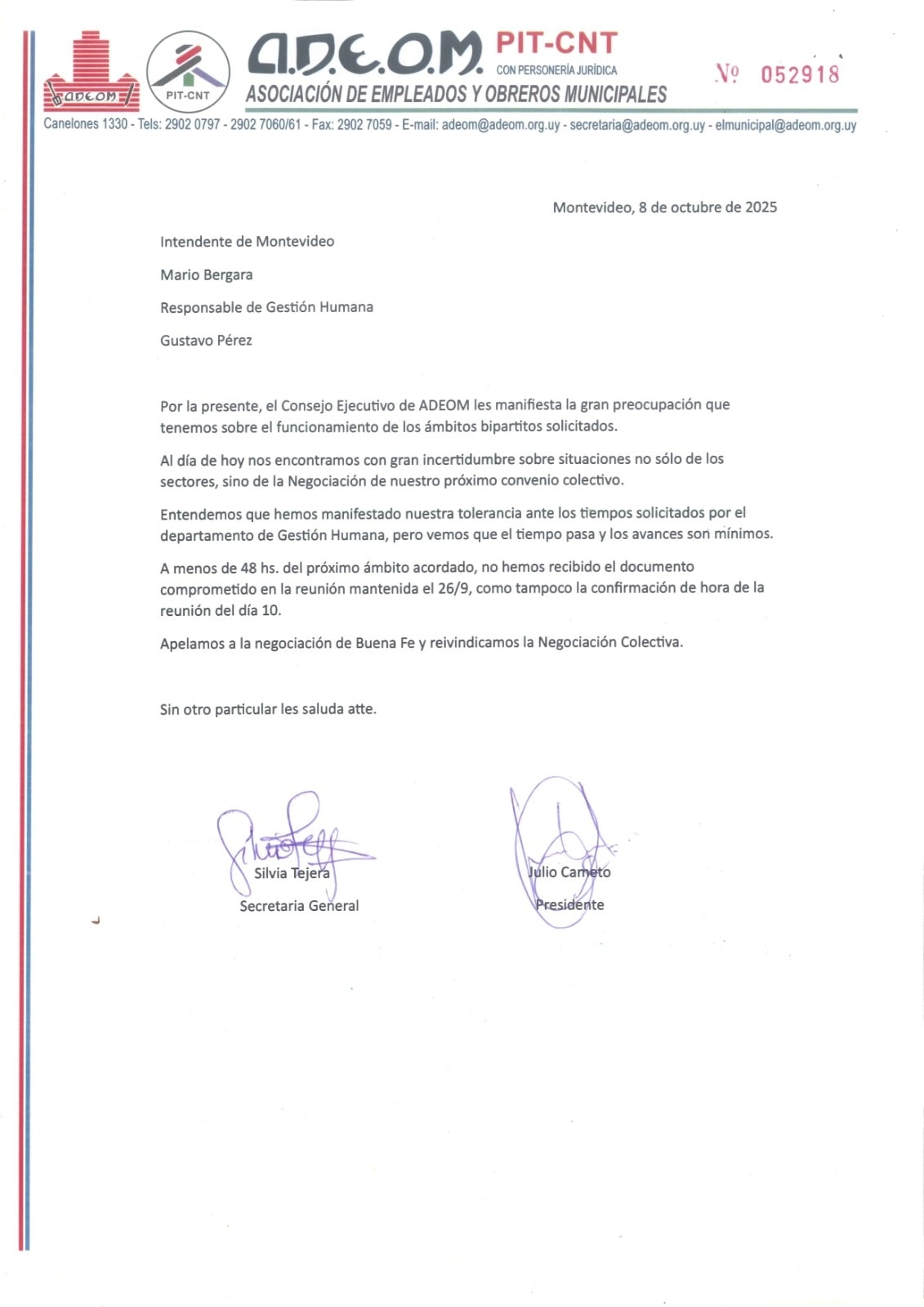 ADEOM

PIT-CNT

A.D.E.O.M. PIT-CNT
CON PERSONERÍA JURÍDICA
ASOCIACIÓN DE EMPLEADOS Y OBREROS MUNICIPALES

Nº 052918

Canelones 1330 - Tels: 2902 0797 - 2902 7060/61 - Fax: 2902 7059 - E-mail: adeom@adeom.org.uy - secretaria@adeom.org.uy - elmunicipal@adeom.org.uy

Montevideo, 8 de octubre de 2025

Intendente de Montevideo

Mario Bergara

Responsable de Gestión Humana

Gustavo Pérez

Por la presente, el Consejo Ejecutivo de ADEOM les manifiesta la gran preocupación que tenemos sobre el funcionamiento de los ámbitos bipartitos solicitados.

Al día de hoy nos encontramos con gran incertidumbre sobre situaciones no sólo de los sectores, sino de la Negociación de nuestro próximo convenio colectivo.

Entendemos que hemos manifestado nuestra tolerancia ante los tiempos solicitados por el departamento de Gestión Humana, pero vemos que el tiempo pasa y los avances son mínimos.

A menos de 48 hs. del próximo ámbito acordado, no hemos recibido el documento comprometido en la reunión mantenida el 26/9, como tampoco la confirmación de hora de la reunión del día 10.

Apelamos a la negociación de Buena Fe y reivindicamos la Negociación Colectiva.

Sin otro particular les saluda atte.

Silvia Tejera
Secretaria General

Julio Cameto
Presidente